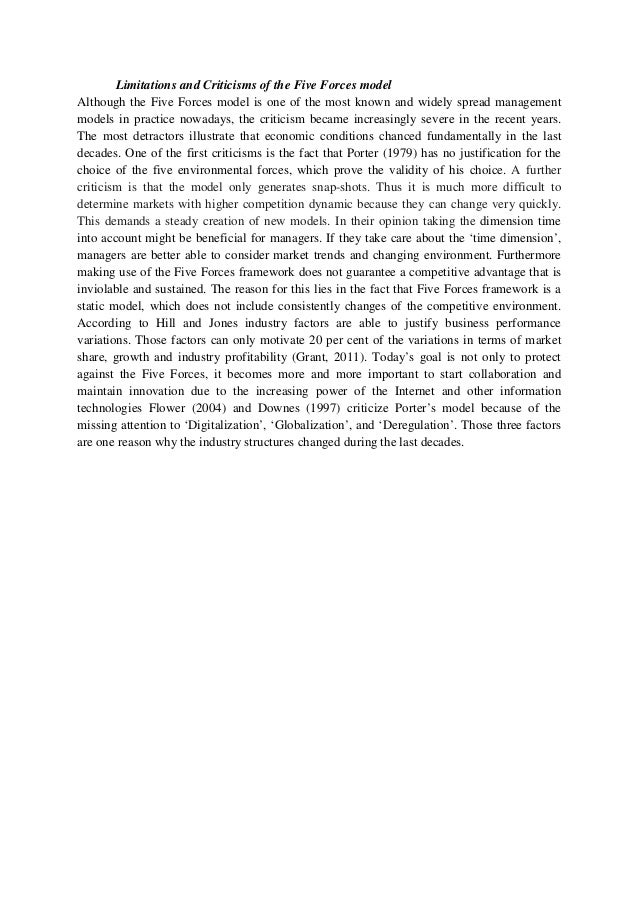 Limitations and Criticisms of the Five Forces model

Although the Five Forces model is one of the most known and widely spread management models in practice nowadays, the criticism became increasingly severe in the recent years. The most detractors illustrate that economic conditions chanced fundamentally in the last decades. One of the first criticisms is the fact that Porter (1979) has no justification for the choice of the five environmental forces, which prove the validity of his choice. A further criticism is that the model only generates snap-shots. Thus it is much more difficult to determine markets with higher competition dynamic because they can change very quickly. This demands a steady creation of new models. In their opinion taking the dimension time into account might be beneficial for managers. If they take care about the 'time dimension', managers are better able to consider market trends and changing environment. Furthermore making use of the Five Forces framework does not guarantee a competitive advantage that is inviolable and sustained. The reason for this lies in the fact that Five Forces framework is a static model, which does not include consistently changes of the competitive environment. According to Hill and Jones industry factors are able to justify business performance variations. Those factors can only motivate 20 per cent of the variations in terms of market share, growth and industry profitability (Grant, 2011). Today's goal is not only to protect against the Five Forces, it becomes more and more important to start collaboration and maintain innovation due to the increasing power of the Internet and other information technologies Flower (2004) and Downes (1997) criticize Porter's model because of the missing attention to 'Digitalization', 'Globalization', and 'Deregulation'. Those three factors are one reason why the industry structures changed during the last decades.